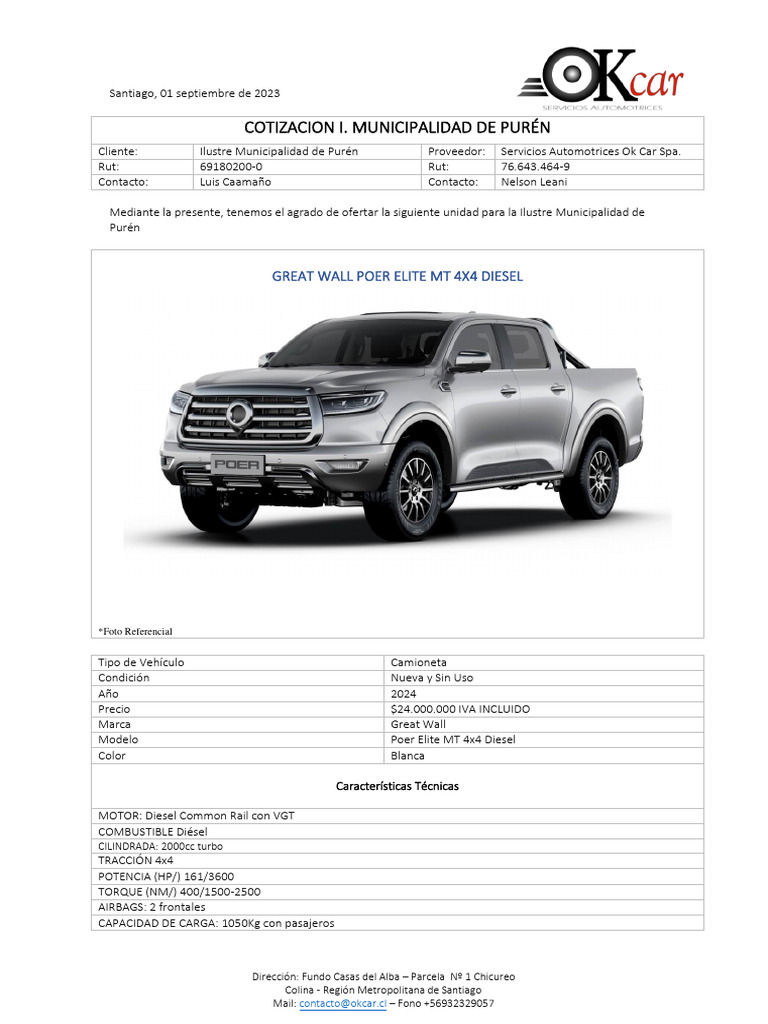 Santiago, 01 septiembre de 2023

OKcar
SERVICIOS AUTOMOTRICES

COTIZACION I. MUNICIPALIDAD DE PURÉN

| Cliente: | Ilustre Municipalidad de Purén | Proveedor: | Servicios Automotrices Ok Car Spa. |
|---|---|---|---|
| Rut: | 69180200-0 | Rut: | 76.643.464-9 |
| Contacto: | Luis Caamaño | Contacto: | Nelson Leani |

Mediante la presente, tenemos el agrado de ofertar la siguiente unidad para la Ilustre Municipalidad de Purén

GREAT WALL POER ELITE MT 4X4 DIESEL

POER

*Foto Referencial

| Tipo de Vehículo | Camioneta |
|---|---|
| Condición | Nueva y Sin Uso |
| Año | 2024 |
| Precio | $24.000.000 IVA INCLUIDO |
| Marca | Great Wall |
| Modelo | Poer Elite MT 4x4 Diesel |
| Color | Blanca |

Características Técnicas

MOTOR: Diesel Common Rail con VGT
COMBUSTIBLE Diésel
CILINDRADA: 2000cc turbo
TRACCIÓN 4x4
POTENCIA (HP/) 161/3600
TORQUE (NM/) 400/1500-2500
AIRBAGS: 2 frontales
CAPACIDAD DE CARGA: 1050Kg con pasajeros

Dirección: Fundo Casas del Alba – Parcela Nº 1 Chicureo
Colina - Región Metropolitana de Santiago
Mail: contacto@okcar.cl – Fono +56932329057